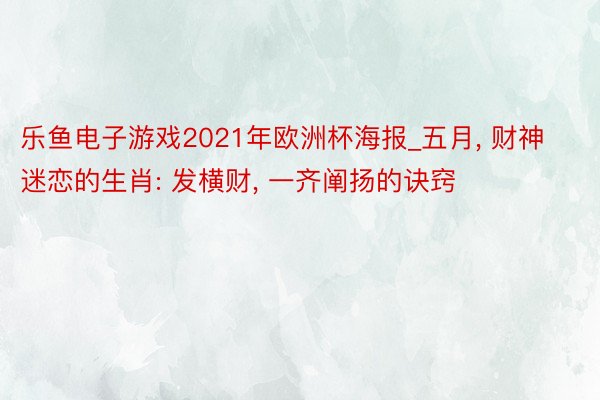 乐鱼电子游戏2021年欧洲杯海报_五月, 财神迷恋的生肖: 发横财, 一齐阐扬的诀窍